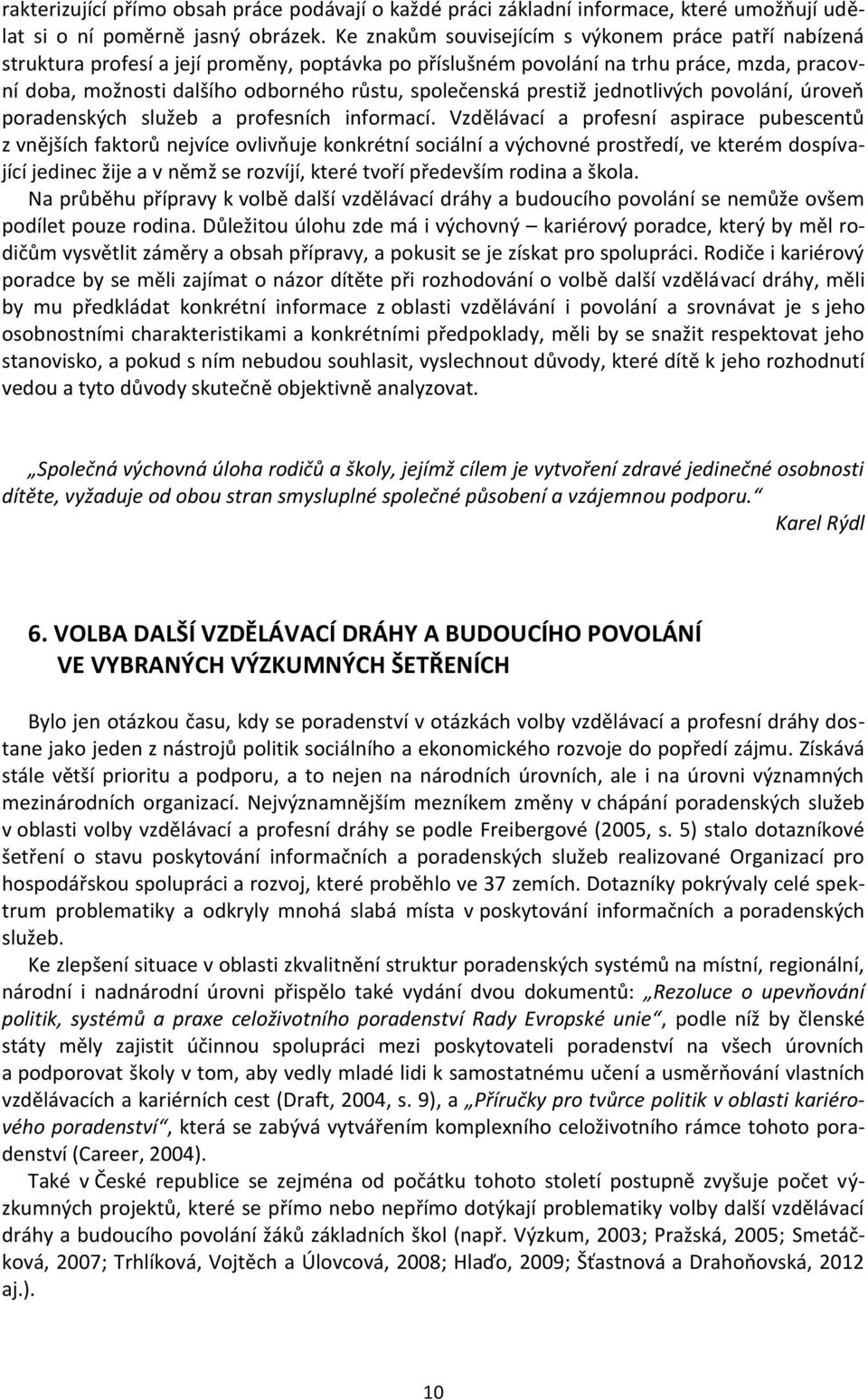 rakterizující přímo obsah práce podávají o každé práci základní informace, které umožňují udělat si o ní poměrně jasný obrázek. Ke znakům souvisejícím s výkonem práce patří nabízená struktura profesí a její proměny, poptávka po příslušném povolání na trhu práce, mzda, pracovní doba, možnosti dalšího odborného růstu, společenská prestiž jednotlivých povolání, úroveň poradenských služeb a profesních informací. Vzdělávací a profesní aspirace pubescentů z vnějších faktorů nejvíce ovlivňuje konkrétní sociální a výchovné prostředí, ve kterém dospívající jedinec žije a v němž se rozvíjí, které tvoří především rodina a škola.

Na průběhu přípravy k volbě další vzdělávací dráhy a budoucího povolání se nemůže ovšem podílet pouze rodina. Důležitou úlohu zde má i výchovný – kariérový poradce, který by měl rodičům vysvětlit záměry a obsah přípravy, a pokusit se je získat pro spolupráci. Rodiče i kariérový poradce by se měli zajímat o názor dítěte při rozhodování o volbě další vzdělávací dráhy, měli by mu předkládat konkrétní informace z oblasti vzdělávání i povolání a srovnávat je s jeho osobnostními charakteristikami a konkrétními předpoklady, měli by se snažit respektovat jeho stanovisko, a pokud s ním nebudou souhlasit, vyslechnout důvody, které dítě k jeho rozhodnutí vedou a tyto důvody skutečně objektivně analyzovat.

„Společná výchovná úloha rodičů a školy, jejímž cílem je vytvoření zdravé jedinečné osobnosti dítěte, vyžaduje od obou stran smysluplné společné působení a vzájemnou podporu.“
Karel Rýdl

6. VOLBA DALŠÍ VZDĚLÁVACÍ DRÁHY A BUDOUCÍHO POVOLÁNÍ VE VYBRANÝCH VÝZKUMNÝCH ŠETŘENÍCH

Bylo jen otázkou času, kdy se poradenství v otázkách volby vzdělávací a profesní dráhy dostane jako jeden z nástrojů politik sociálního a ekonomického rozvoje do popředí zájmu. Získává stále větší prioritu a podporu, a to nejen na národních úrovních, ale i na úrovni významných mezinárodních organizací. Nejvýznamnějším mezníkem změny v chápání poradenských služeb v oblasti volby vzdělávací a profesní dráhy se podle Freibergové (2005, s. 5) stalo dotazníkové šetření o stavu poskytování informačních a poradenských služeb realizované Organizací pro hospodářskou spolupráci a rozvoj, které proběhlo ve 37 zemích. Dotazníky pokrývaly celé spektrum problematiky a odkryly mnohá slabá místa v poskytování informačních a poradenských služeb.

Ke zlepšení situace v oblasti zkvalitnění struktur poradenských systémů na místní, regionální, národní i nadnárodní úrovni přispělo také vydání dvou dokumentů: „Rezoluce o upevňování politik, systémů a praxe celoživotního poradenství Rady Evropské unie“, podle níž by členské státy měly zajistit účinnou spolupráci mezi poskytovateli poradenství na všech úrovních a podporovat školy v tom, aby vedly mladé lidi k samostatnému učení a usměrňování vlastních vzdělávacích a kariérních cest (Draft, 2004, s. 9), a „Příručky pro tvůrce politik v oblasti kariérového poradenství“, která se zabývá vytvářením komplexního celoživotního rámce tohoto poradenství (Career, 2004).

Také v České republice se zejména od počátku tohoto století postupně zvyšuje počet výzkumných projektů, které se přímo nebo nepřímo dotýkají problematiky volby další vzdělávací dráhy a budoucího povolání žáků základních škol (např. Výzkum, 2003; Pražská, 2005; Smetáčková, 2007; Trhlíková, Vojtěch a Úlovcová, 2008; Hlaďo, 2009; Šťastnová a Drahoňovská, 2012 aj.).

10